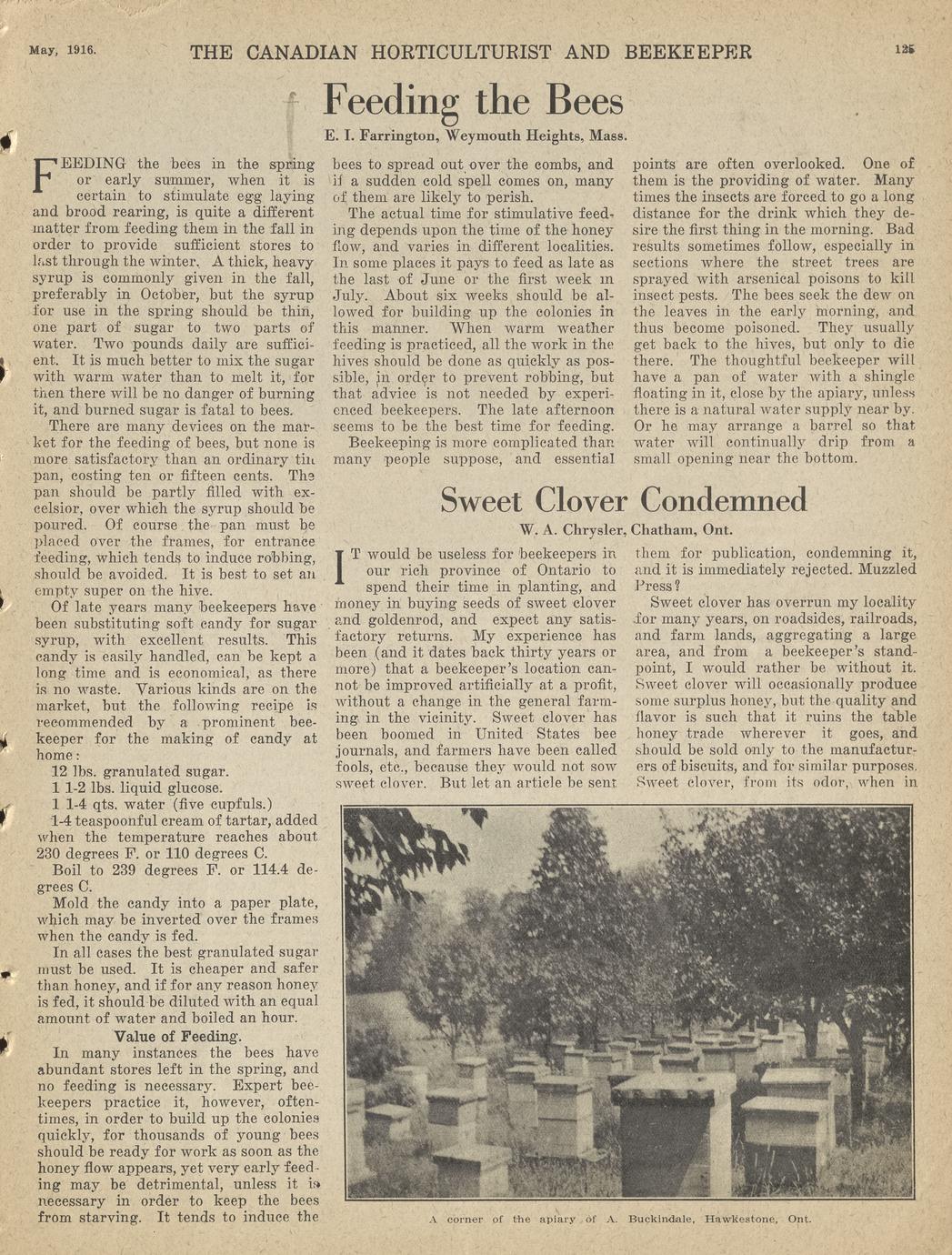 May, 1916. THE CANADIAN HORTICULTURIST AND BEEKEEPER 125

Feeding the Bees

E. I. Farrington, Weymouth Heights, Mass.

FEEDING the bees in the spring or early summer, when it is certain to stimulate egg laying and brood rearing, is quite a different matter from feeding them in the fall in order to provide sufficient stores to last through the winter. A thick, heavy syrup is commonly given in the fall, preferably in October, but the syrup for use in the spring should be thin, one part of sugar to two parts of water. Two pounds daily are sufficient. It is much better to mix the sugar with warm water than to melt it, for then there will be no danger of burning it, and burned sugar is fatal to bees.

There are many devices on the market for the feeding of bees, but none is more satisfactory than an ordinary tin pan, costing ten or fifteen cents. The pan should be partly filled with excelsior, over which the syrup should be poured. Of course the pan must be placed over the frames, for entrance feeding, which tends to induce robbing, should be avoided. It is best to set an empty super on the hive.

Of late years many beekeepers have been substituting soft candy for sugar syrup, with excellent results. This candy is easily handled, can be kept a long time and is economical, as there is no waste. Various kinds are on the market, but the following recipe is recommended by a prominent beekeeper for the making of candy at home:

12 lbs. granulated sugar.
1 1-2 lbs. liquid glucose.
1 1-4 qts. water (five cupfuls.)
1-4 teaspoonful cream of tartar, added when the temperature reaches about 230 degrees F. or 110 degrees C.
Boil to 239 degrees F. or 114.4 degrees C.

Mold the candy into a paper plate, which may be inverted over the frames when the candy is fed.

In all cases the best granulated sugar must be used. It is cheaper and safer than honey, and if for any reason honey is fed, it should be diluted with an equal amount of water and boiled an hour.

Value of Feeding.

In many instances the bees have abundant stores left in the spring, and no feeding is necessary. Expert beekeepers practice it, however, oftentimes, in order to build up the colonies quickly, for thousands of young bees should be ready for work as soon as the honey flow appears, yet very early feeding may be detrimental, unless it is necessary in order to keep the bees from starving. It tends to induce the bees to spread out over the combs, and if a sudden cold spell comes on, many of them are likely to perish.

The actual time for stimulative feeding depends upon the time of the honey flow, and varies in different localities. In some places it pays to feed as late as the last of June or the first week in July. About six weeks should be allowed for building up the colonies in this manner. When warm weather feeding is practiced, all the work in the hives should be done as quickly as possible, in order to prevent robbing, but that advice is not needed by experienced beekeepers. The late afternoon seems to be the best time for feeding.

Beekeeping is more complicated than many people suppose, and essential points are often overlooked. One of them is the providing of water. Many times the insects are forced to go a long distance for the drink which they desire the first thing in the morning. Bad results sometimes follow, especially in sections where the street trees are sprayed with arsenical poisons to kill insect pests. The bees seek the dew on the leaves in the early morning, and thus become poisoned. They usually get back to the hives, but only to die there. The thoughtful beekeeper will have a pan of water with a shingle floating in it, close by the apiary, unless there is a natural water supply near by. Or he may arrange a barrel so that water will continually drip from a small opening near the bottom.

Sweet Clover Condemned

W. A. Chrysler, Chatham, Ont.

IT would be useless for beekeepers in our rich province of Ontario to spend their time in planting, and money in buying seeds of sweet clover and goldenrod, and expect any satisfactory returns. My experience has been (and it dates back thirty years or more) that a beekeeper's location cannot be improved artificially at a profit, without a change in the general farming in the vicinity. Sweet clover has been boomed in United States bee journals, and farmers have been called fools, etc., because they would not sow sweet clover. But let an article be sent them for publication, condemning it, and it is immediately rejected. Muzzled Press?

Sweet clover has overrun my locality for many years, on roadsides, railroads, and farm lands, aggregating a large area, and from a beekeeper's standpoint, I would rather be without it. Sweet clover will occasionally produce some surplus honey, but the quality and flavor is such that it ruins the table honey trade wherever it goes, and should be sold only to the manufacturers of biscuits, and for similar purposes. Sweet clover, from its odor, when in

A corner of the apiary of A. Buckindale, Hawkestone, Ont.